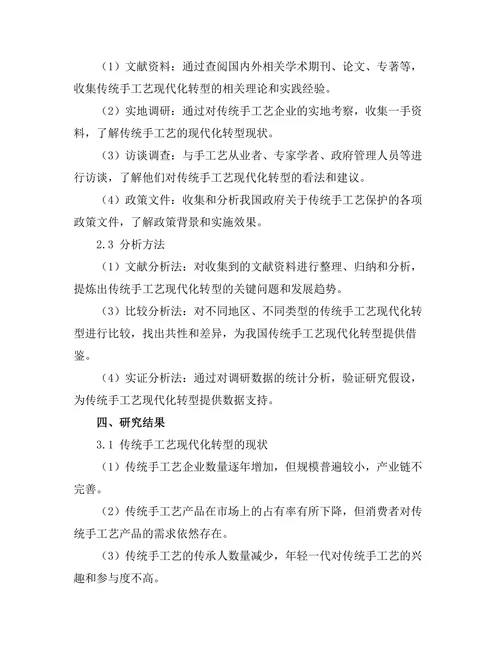 （1）文献资料：通过查阅国内外相关学术期刊、论文、专著等，收集传统手工艺现代化转型的相关理论和实践经验。

（2）实地调研：通过对传统手工艺企业的实地考察，收集一手资料，了解传统手工艺的现代化转型现状。

（3）访谈调查：与手工艺从业者、专家学者、政府管理人员等进行访谈，了解他们对传统手工艺现代化转型的看法和建议。

（4）政策文件：收集和分析我国政府关于传统手工艺保护的各项政策文件，了解政策背景和实施效果。

2.3 分析方法

（1）文献分析法：对收集到的文献资料进行整理、归纳和分析，提炼出传统手工艺现代化转型的关键问题和发展趋势。

（3）比较分析法：对不同地区、不同类型的传统手工艺现代化转型进行比较，找出共性和差异，为我国传统手工艺现代化转型提供借鉴。

（4）实证分析法：通过对调研数据的统计分析，验证研究假设，为传统手工艺现代化转型提供数据支持。

四、研究结果

3.1 传统手工艺现代化转型的现状

（1）传统手工艺企业数量逐年增加，但规模普遍较小，产业链不完善。

（2）传统手工艺产品在市场上的占有率有所下降，但消费者对传统手工艺产品的需求依然存在。

（3）传统手工艺的传承人数量减少，年轻一代对传统手工艺的兴趣和参与度不高。